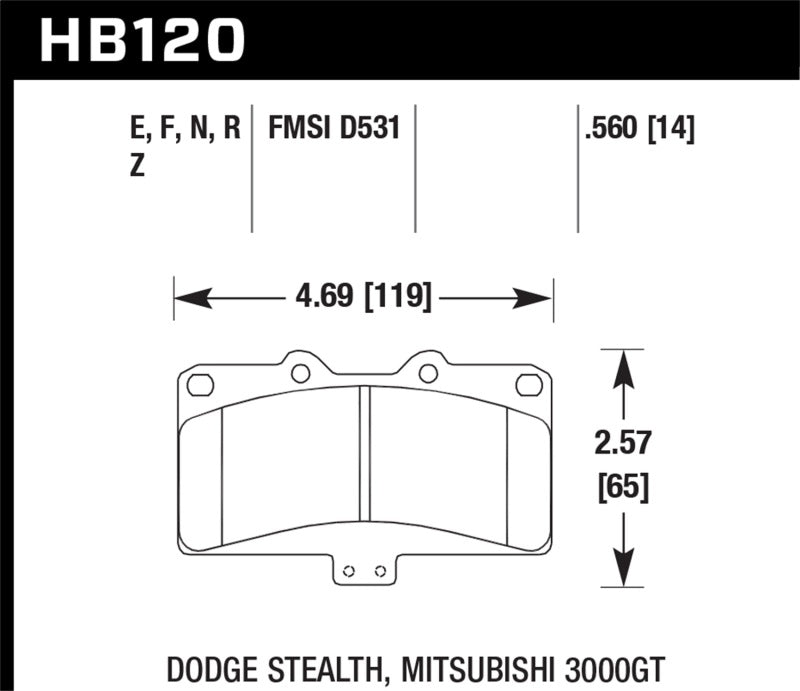 HB120

E, F, N, R Z

FMSI D531

.560 [14]

4.69 [119]

2.57 [65]

DODGE STEALTH, MITSUBISHI 3000GT